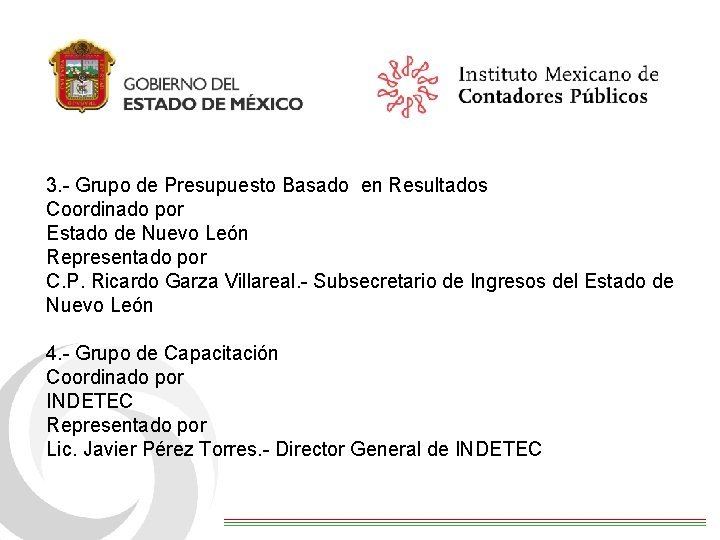 GOBIERNO DEL
ESTADO DE MÉXICO

Instituto Mexicano de
Contadores Públicos

3.- Grupo de Presupuesto Basado en Resultados
Coordinado por
Estado de Nuevo León
Representado por
C.P. Ricardo Garza Villareal.- Subsecretario de Ingresos del Estado de Nuevo León

4.- Grupo de Capacitación
Coordinado por
INDETEC
Representado por
Lic. Javier Pérez Torres.- Director General de INDETEC